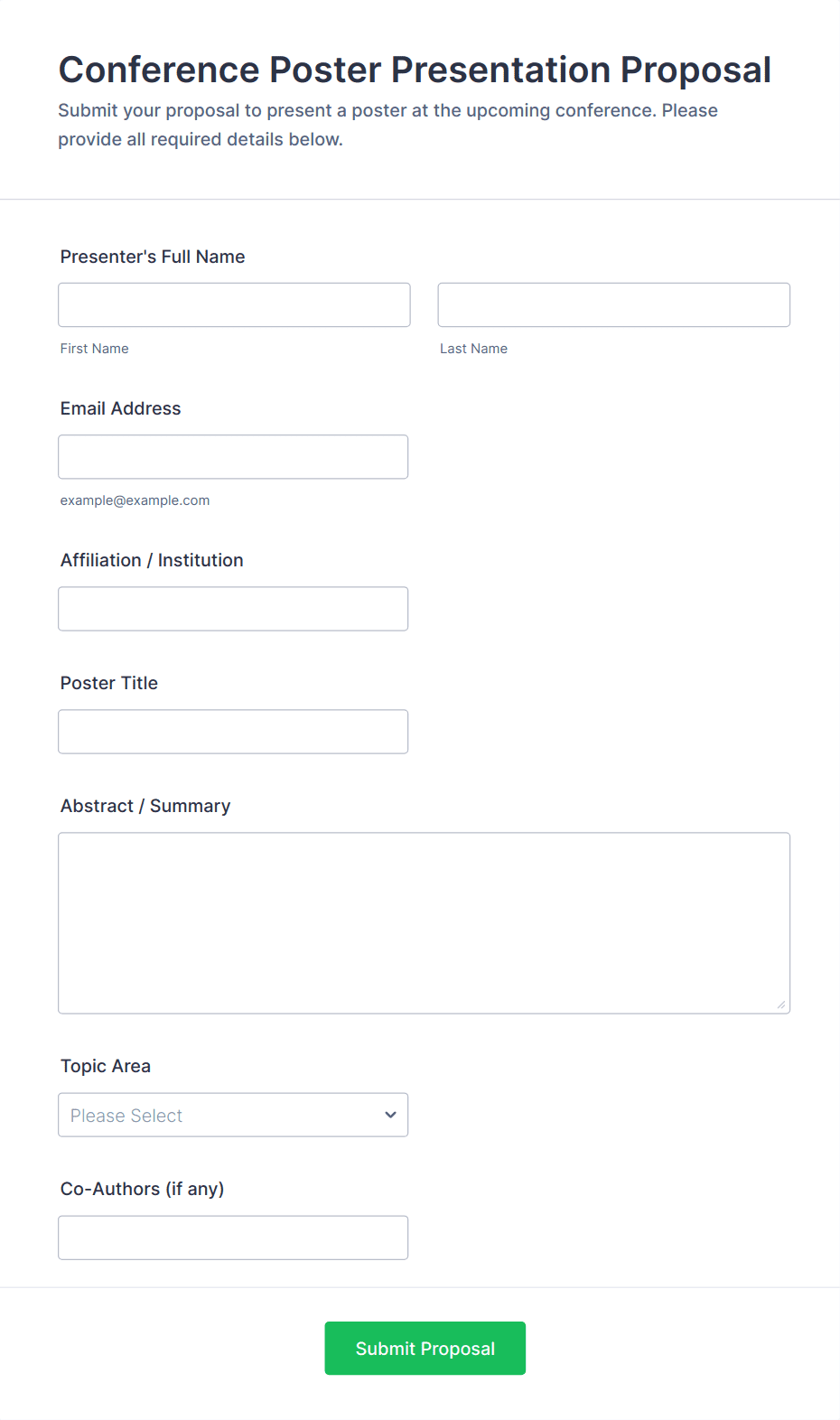 Conference Poster Presentation Proposal

Submit your proposal to present a poster at the upcoming conference. Please provide all required details below.

Presenter's Full Name

First Name

Last Name

Email Address

example@example.com

Affiliation / Institution

Poster Title

Abstract / Summary

Topic Area

Please Select

Co-Authors (if any)

Submit Proposal